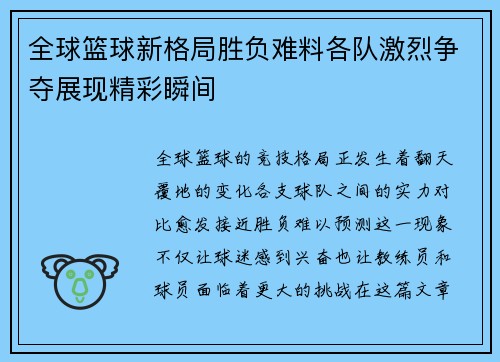 全球篮球新格局胜负难料各队激烈争夺展现精彩瞬间

全球篮球的竞技格局正发生着翻天覆地的变化各支球队之间的实力对比愈发接近胜负难以预测这一现象不仅让球迷感到兴奋也让教练员和球员面临着更大的挑战在这篇文章